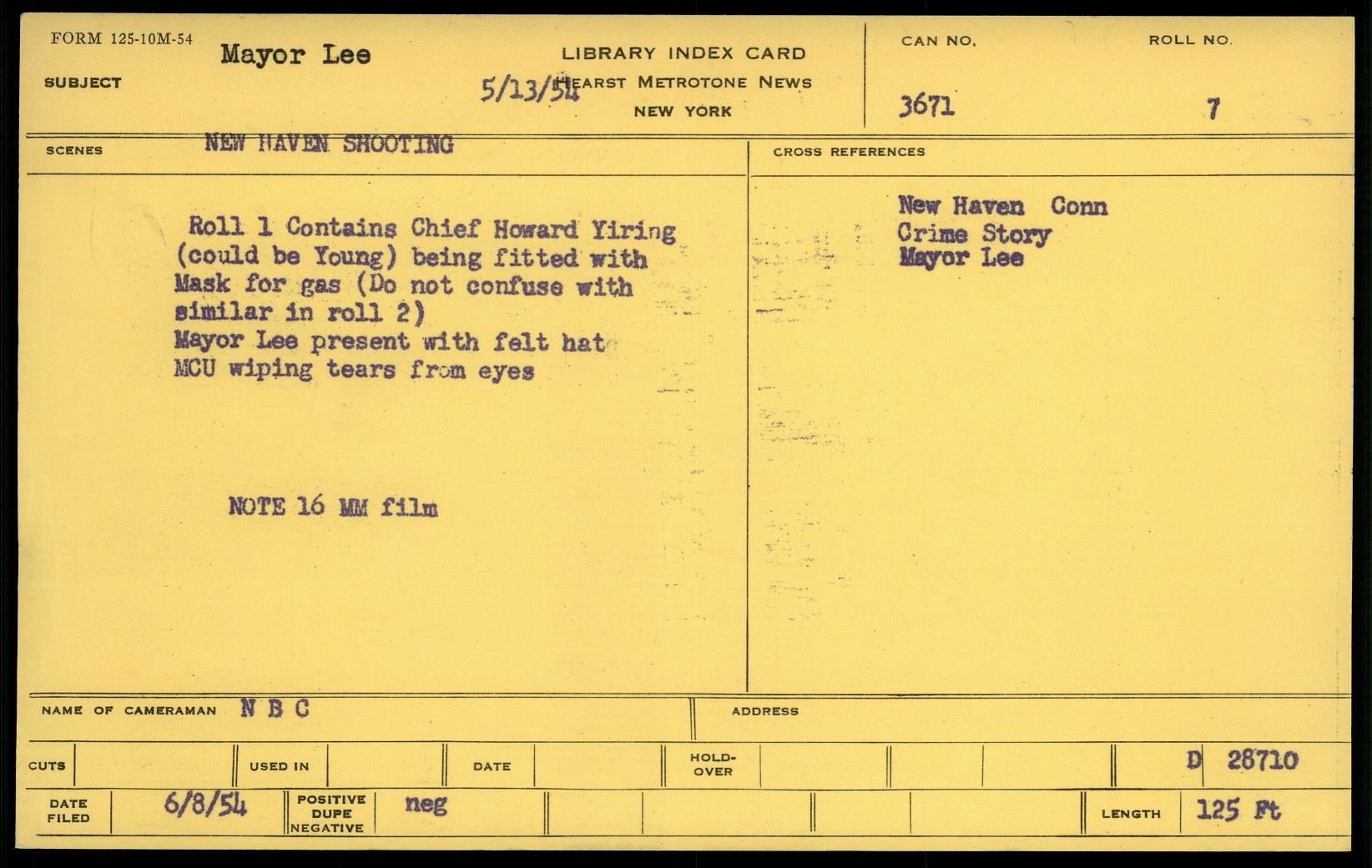 FORM 125-10M-54

SUBJECT Mayor Lee

5/13/54

LIBRARY INDEX CARD
HEARST METROTONE NEWS
NEW YORK

CAN NO.
3671

ROLL NO.
7

SCENES NEW HAVEN SHOOTING

Roll 1 Contains Chief Howard Yiring (could be Young) being fitted with Mask for gas (Do not confuse with similar in roll 2)
Mayor Lee present with felt hat
MCU wiping tears from eyes

NOTE 16 MM film

CROSS REFERENCES

New Haven Conn
Crime Story
Mayor Lee

NAME OF CAMERAMAN N B C

ADDRESS

CUTS

USED IN

DATE

HOLD-OVER

D 28710

DATE FILED 6/8/54

POSITIVE DUPE NEGATIVE neg

LENGTH 125 Ft